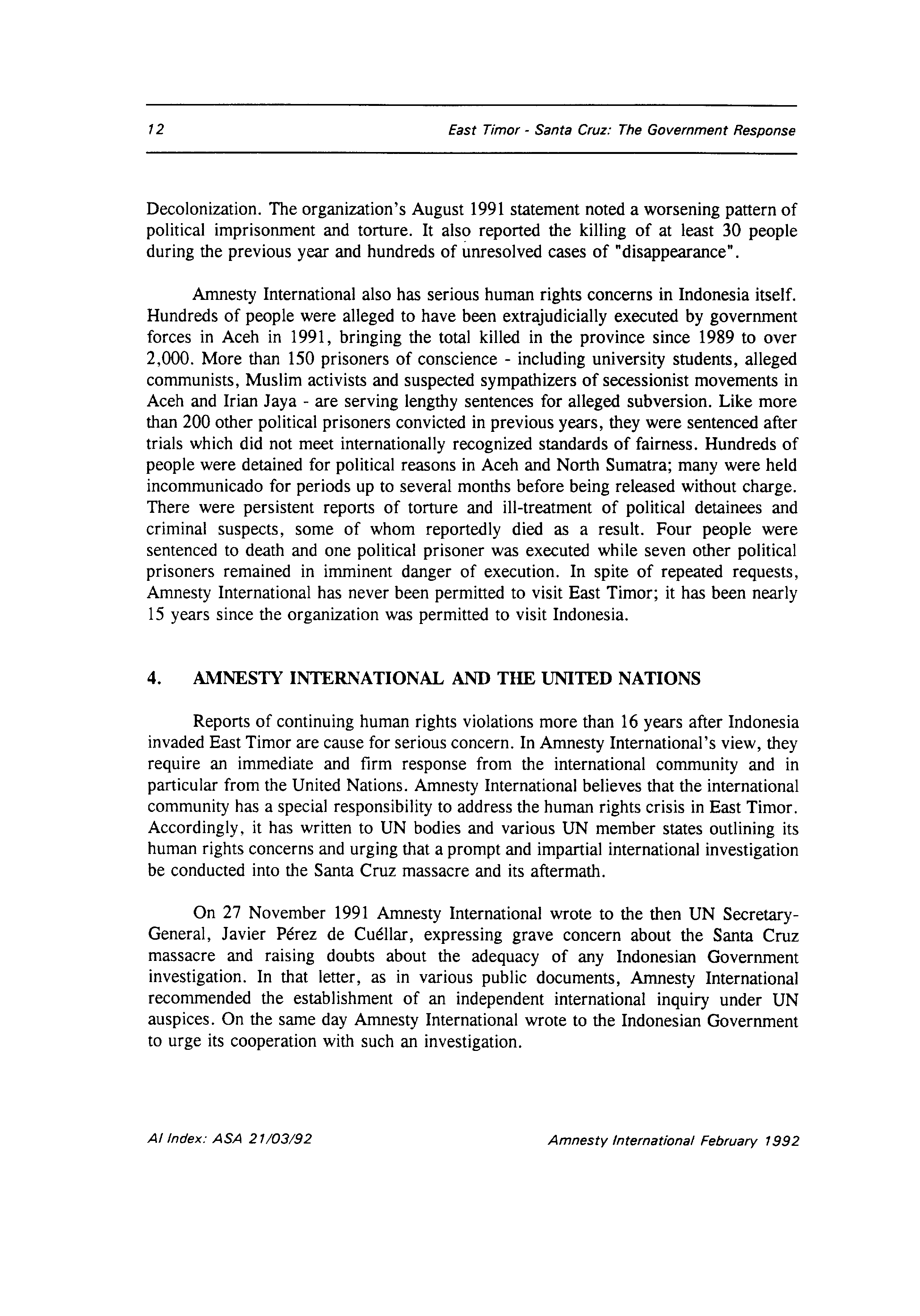 12

East Timor - Santa Cruz: The Government Response

Decolonization. The organization's August 1991 statement noted a worsening pattern of political imprisonment and torture. It also reported the killing of at least 30 people during the previous year and hundreds of unresolved cases of "disappearance".

Amnesty International also has serious human rights concerns in Indonesia itself. Hundreds of people were alleged to have been extrajudicially executed by government forces in Aceh in 1991, bringing the total killed in the province since 1989 to over 2,000. More than 150 prisoners of conscience - including university students, alleged communists, Muslim activists and suspected sympathizers of secessionist movements in Aceh and Irian Jaya - are serving lengthy sentences for alleged subversion. Like more than 200 other political prisoners convicted in previous years, they were sentenced after trials which did not meet internationally recognized standards of fairness. Hundreds of people were detained for political reasons in Aceh and North Sumatra; many were held incommunicado for periods up to several months before being released without charge. There were persistent reports of torture and ill-treatment of political detainees and criminal suspects, some of whom reportedly died as a result. Four people were sentenced to death and one political prisoner was executed while seven other political prisoners remained in imminent danger of execution. In spite of repeated requests, Amnesty International has never been permitted to visit East Timor; it has been nearly 15 years since the organization was permitted to visit Indonesia.

4. AMNESTY INTERNATIONAL AND THE UNITED NATIONS

Reports of continuing human rights violations more than 16 years after Indonesia invaded East Timor are cause for serious concern. In Amnesty International's view, they require an immediate and firm response from the international community and in particular from the United Nations. Amnesty International believes that the international community has a special responsibility to address the human rights crisis in East Timor. Accordingly, it has written to UN bodies and various UN member states outlining its human rights concerns and urging that a prompt and impartial international investigation be conducted into the Santa Cruz massacre and its aftermath.

On 27 November 1991 Amnesty International wrote to the then UN Secretary-General, Javier Pérez de Cuéllar, expressing grave concern about the Santa Cruz massacre and raising doubts about the adequacy of any Indonesian Government investigation. In that letter, as in various public documents, Amnesty International recommended the establishment of an independent international inquiry under UN auspices. On the same day Amnesty International wrote to the Indonesian Government to urge its cooperation with such an investigation.

AI Index: ASA 21/03/92

Amnesty International February 1992